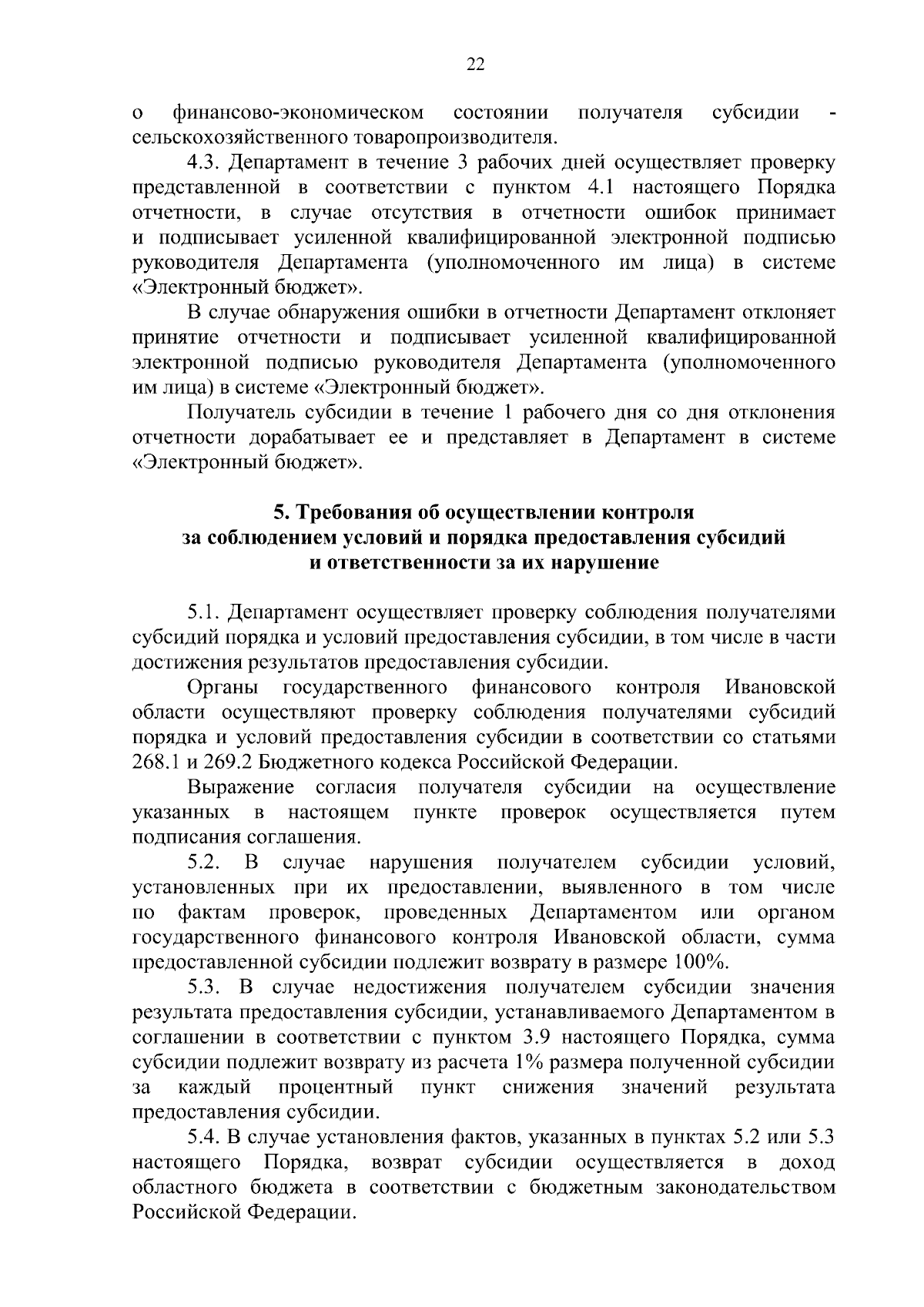 22

о финансово-экономическом состоянии получателя субсидии - сельскохозяйственного товаропроизводителя.

4.3. Департамент в течение 3 рабочих дней осуществляет проверку представленной в соответствии с пунктом 4.1 настоящего Порядка отчетности, в случае отсутствия в отчетности ошибок принимает и подписывает усиленной квалифицированной электронной подписью руководителя Департамента (уполномоченного им лица) в системе «Электронный бюджет».

В случае обнаружения ошибки в отчетности Департамент отклоняет принятие отчетности и подписывает усиленной квалифицированной электронной подписью руководителя Департамента (уполномоченного им лица) в системе «Электронный бюджет».

Получатель субсидии в течение 1 рабочего дня со дня отклонения отчетности дорабатывает ее и представляет в Департамент в системе «Электронный бюджет».

5. Требования об осуществлении контроля за соблюдением условий и порядка предоставления субсидий и ответственности за их нарушение

5.1. Департамент осуществляет проверку соблюдения получателями субсидий порядка и условий предоставления субсидии, в том числе в части достижения результатов предоставления субсидии.

Органы государственного финансового контроля Ивановской области осуществляют проверку соблюдения получателями субсидий порядка и условий предоставления субсидии в соответствии со статьями 268.1 и 269.2 Бюджетного кодекса Российской Федерации.

Выражение согласия получателя субсидии на осуществление указанных в настоящем пункте проверок осуществляется путем подписания соглашения.

5.2. В случае нарушения получателем субсидии условий, установленных при их предоставлении, выявленного в том числе по фактам проверок, проведенных Департаментом или органом государственного финансового контроля Ивановской области, сумма предоставленной субсидии подлежит возврату в размере 100%.

5.3. В случае недостижения получателем субсидии значения результата предоставления субсидии, устанавливаемого Департаментом в соглашении в соответствии с пунктом 3.9 настоящего Порядка, сумма субсидии подлежит возврату из расчета 1% размера полученной субсидии за каждый процентный пункт снижения значений результата предоставления субсидии.

5.4. В случае установления фактов, указанных в пунктах 5.2 или 5.3 настоящего Порядка, возврат субсидии осуществляется в доход областного бюджета в соответствии с бюджетным законодательством Российской Федерации.